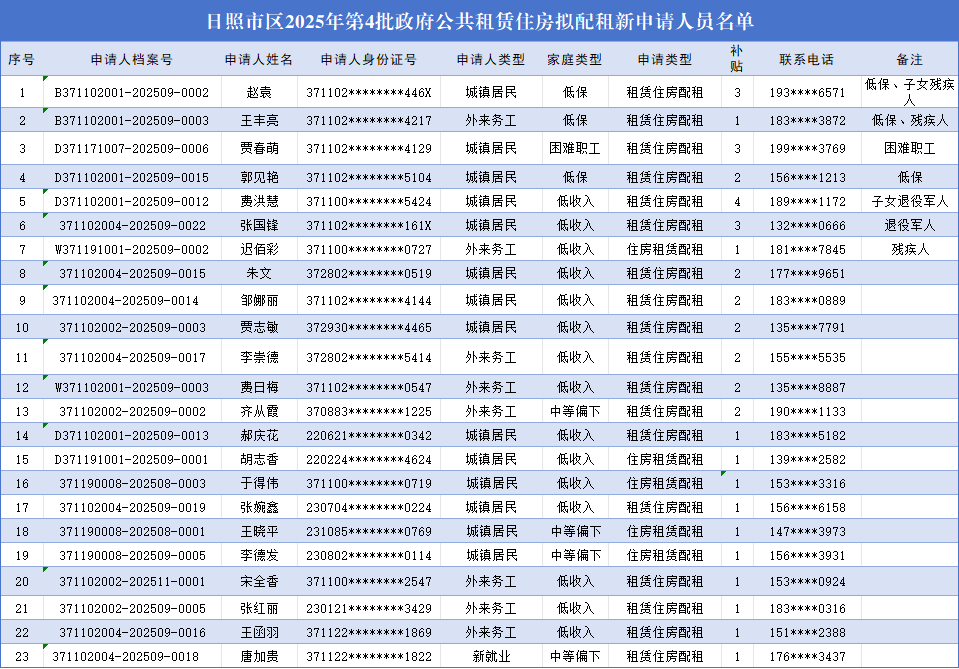 日照市区2025年第4批政府公共租赁住房拟配租新申请人员名单

| 序号 | 申请人档案号 | 申请人姓名 | 申请人身份证号 | 申请人类型 | 家庭类型 | 申请类型 | 补贴 | 联系电话 | 备注 |
|---|---|---|---|---|---|---|---|---|---|
| 1 | B371102001-202509-0002 | 赵袁 | 371102********446X | 城镇居民 | 低保 | 租赁住房配租 | 3 | 193****6571 | 低保、子女残疾人 |
| 2 | B371102001-202509-0003 | 王丰亮 | 371102********4217 | 外来务工 | 低保 | 租赁住房配租 | 1 | 183****3872 | 低保、残疾人 |
| 3 | D371171007-202509-0006 | 贾春萌 | 371102********4129 | 城镇居民 | 困难职工 | 租赁住房配租 | 3 | 199****3769 | 困难职工 |
| 4 | D371102001-202509-0015 | 郭见艳 | 371102********5104 | 城镇居民 | 低保 | 租赁住房配租 | 2 | 156****1213 | 低保 |
| 5 | D371102001-202509-0012 | 费洪慧 | 371100********5424 | 城镇居民 | 低收入 | 租赁住房配租 | 4 | 189****1172 | 子女退役军人 |
| 6 | 371102004-202509-0022 | 张国锋 | 371102********161X | 城镇居民 | 低收入 | 租赁住房配租 | 3 | 132****0666 | 退役军人 |
| 7 | W371191001-202509-0002 | 迟佰彩 | 371100********0727 | 外来务工 | 低收入 | 住房租赁配租 | 1 | 181****7845 | 残疾人 |
| 8 | 371102004-202509-0015 | 朱文 | 372802********0519 | 城镇居民 | 低收入 | 租赁住房配租 | 2 | 177****9651 | |
| 9 | 371102004-202509-0014 | 邹娜丽 | 371102********4144 | 城镇居民 | 低收入 | 租赁住房配租 | 2 | 183****0889 | |
| 10 | 371102002-202509-0003 | 贾志敏 | 372930********4465 | 城镇居民 | 低收入 | 租赁住房配租 | 2 | 135****7791 | |
| 11 | 371102004-202509-0017 | 李崇德 | 372802********5414 | 外来务工 | 低收入 | 租赁住房配租 | 2 | 155****5535 | |
| 12 | W371102001-202509-0003 | 费日梅 | 371102********0547 | 外来务工 | 低收入 | 租赁住房配租 | 2 | 135****8887 | |
| 13 | 371102002-202509-0002 | 齐从霞 | 370883********1225 | 外来务工 | 中等偏下 | 租赁住房配租 | 2 | 190****1133 | |
| 14 | D371102001-202509-0013 | 郝庆花 | 220621********0342 | 城镇居民 | 低收入 | 租赁住房配租 | 1 | 183****5182 | |
| 15 | D371191001-202509-0001 | 胡志香 | 220224********4624 | 城镇居民 | 低收入 | 住房租赁配租 | 1 | 139****2582 | |
| 16 | 371190008-202508-0003 | 于得伟 | 371100********0719 | 城镇居民 | 低收入 | 住房租赁配租 | 1 | 153****3316 | |
| 17 | 371102004-202509-0019 | 张婉鑫 | 230704********0224 | 城镇居民 | 低收入 | 租赁住房配租 | 1 | 156****6158 | |
| 18 | 371190008-202508-0001 | 王晓平 | 231085********0769 | 城镇居民 | 中等偏下 | 住房租赁配租 | 1 | 147****3973 | |
| 19 | 371190008-202509-0005 | 李德发 | 230802********0114 | 城镇居民 | 中等偏下 | 住房租赁配租 | 1 | 156****3931 | |
| 20 | 371102002-202511-0001 | 宋全香 | 371100********2547 | 外来务工 | 低收入 | 租赁住房配租 | 1 | 153****0924 | |
| 21 | 371102002-202509-0005 | 张红丽 | 230121********3429 | 外来务工 | 低收入 | 租赁住房配租 | 1 | 183****0316 | |
| 22 | 371102004-202509-0016 | 王函羽 | 371122********1869 | 外来务工 | 低收入 | 租赁住房配租 | 1 | 151****2388 | |
| 23 | 371102004-202509-0018 | 唐加贵 | 371122********1822 | 新就业 | 中等偏下 | 租赁住房配租 | 1 | 176****3437 | |